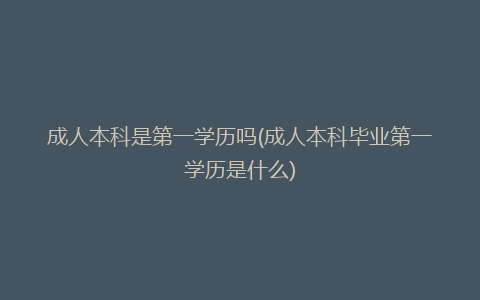 成人本科是第一学历吗(成人本科毕业第一学历是什么)